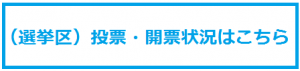 （選挙区）投票・開票状況はこちら